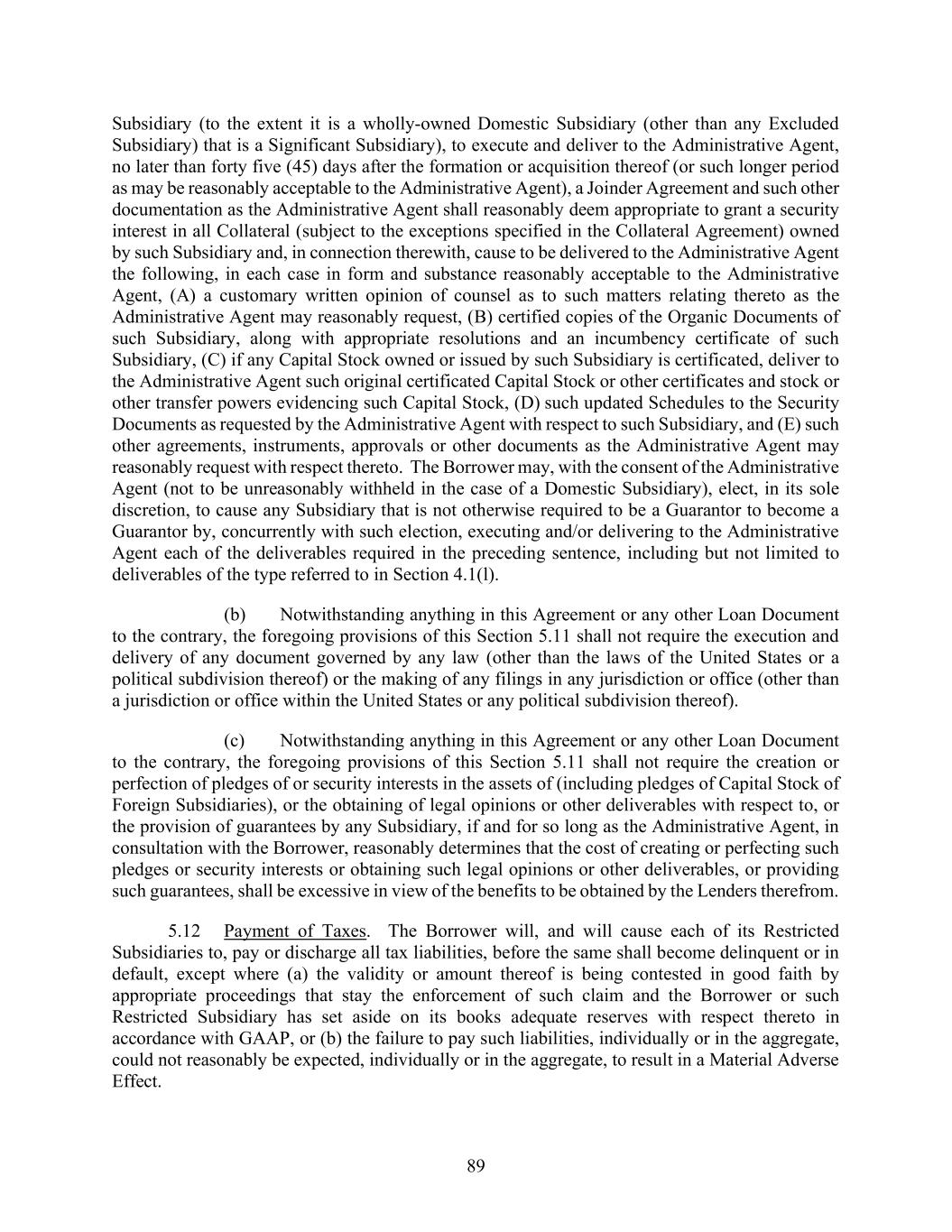 Subsidiary (to the extent it is a wholly-owned Domestic Subsidiary (other than any Excluded Subsidiary) that is a Significant Subsidiary), to execute and deliver to the Administrative Agent, no later than forty five (45) days after the formation or acquisition thereof (or such longer period as may be reasonably acceptable to the Administrative Agent), a Joinder Agreement and such other documentation as the Administrative Agent shall reasonably deem appropriate to grant a security interest in all Collateral (subject to the exceptions specified in the Collateral Agreement) owned by such Subsidiary and, in connection therewith, cause to be delivered to the Administrative Agent the following, in each case in form and substance reasonably acceptable to the Administrative Agent, (A) a customary written opinion of counsel as to such matters relating thereto as the Administrative Agent may reasonably request, (B) certified copies of the Organic Documents of such Subsidiary, along with appropriate resolutions and an incumbency certificate of such Subsidiary, (C) if any Capital Stock owned or issued by such Subsidiary is certificated, deliver to the Administrative Agent such original certificated Capital Stock or other certificates and stock or other transfer powers evidencing such Capital Stock, (D) such updated Schedules to the Security Documents as requested by the Administrative Agent with respect to such Subsidiary, and (E) such other agreements, instruments, approvals or other documents as the Administrative Agent may reasonably request with respect thereto. The Borrower may, with the consent of the Administrative Agent (not to be unreasonably withheld in the case of a Domestic Subsidiary), elect, in its sole discretion, to cause any Subsidiary that is not otherwise required to be a Guarantor to become a Guarantor by, concurrently with such election, executing and/or delivering to the Administrative Agent each of the deliverables required in the preceding sentence, including but not limited to deliverables of the type referred to in Section 4.1(l).

(b) Notwithstanding anything in this Agreement or any other Loan Document to the contrary, the foregoing provisions of this Section 5.11 shall not require the execution and delivery of any document governed by any law (other than the laws of the United States or a political subdivision thereof) or the making of any filings in any jurisdiction or office (other than a jurisdiction or office within the United States or any political subdivision thereof).

(c) Notwithstanding anything in this Agreement or any other Loan Document to the contrary, the foregoing provisions of this Section 5.11 shall not require the creation or perfection of pledges of or security interests in the assets of (including pledges of Capital Stock of Foreign Subsidiaries), or the obtaining of legal opinions or other deliverables with respect to, or the provision of guarantees by any Subsidiary, if and for so long as the Administrative Agent, in consultation with the Borrower, reasonably determines that the cost of creating or perfecting such pledges or security interests or obtaining such legal opinions or other deliverables, or providing such guarantees, shall be excessive in view of the benefits to be obtained by the Lenders therefrom.

5.12 Payment of Taxes. The Borrower will, and will cause each of its Restricted Subsidiaries to, pay or discharge all tax liabilities, before the same shall become delinquent or in default, except where (a) the validity or amount thereof is being contested in good faith by appropriate proceedings that stay the enforcement of such claim and the Borrower or such Restricted Subsidiary has set aside on its books adequate reserves with respect thereto in accordance with GAAP, or (b) the failure to pay such liabilities, individually or in the aggregate, could not reasonably be expected, individually or in the aggregate, to result in a Material Adverse Effect.

89